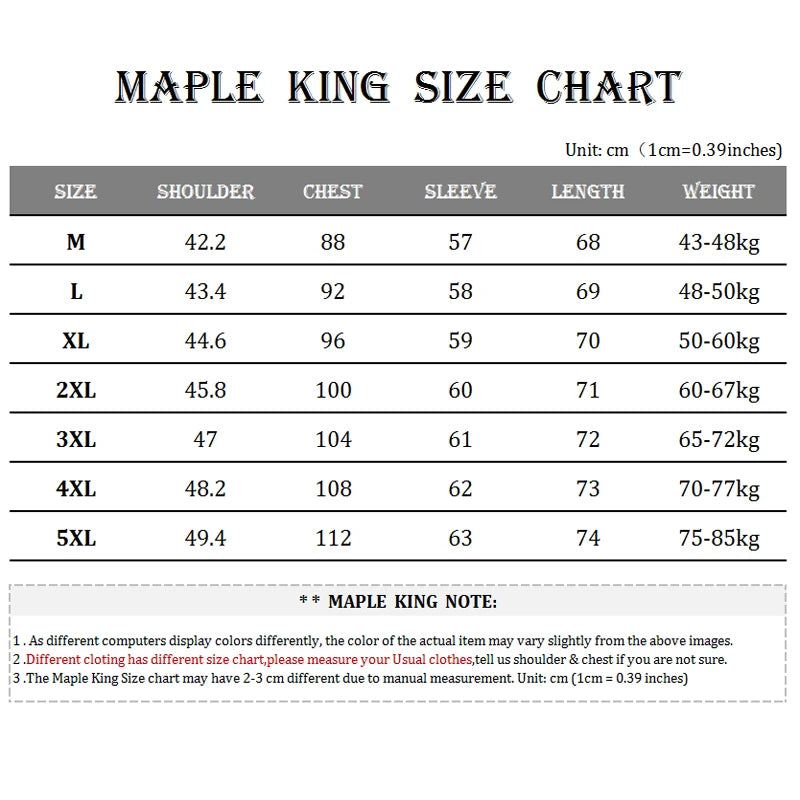 MAPLE KING SIZE CHART

Unit: cm（1cm=0.39inches)

| SIZE | SHOULDER | CHEST | SLEEVE | LENGTH | WEIGHT |
|---|---|---|---|---|---|
| M | 42.2 | 88 | 57 | 68 | 43-48kg |
| L | 43.4 | 92 | 58 | 69 | 48-50kg |
| XL | 44.6 | 96 | 59 | 70 | 50-60kg |
| 2XL | 45.8 | 100 | 60 | 71 | 60-67kg |
| 3XL | 47 | 104 | 61 | 72 | 65-72kg |
| 4XL | 48.2 | 108 | 62 | 73 | 70-77kg |
| 5XL | 49.4 | 112 | 63 | 74 | 75-85kg |

** MAPLE KING NOTE:

1 . As different computers display colors differently, the color of the actual item may vary slightly from the above images.
2 .Different cloting has different size chart,please measure your Usual clothes,tell us shoulder & chest if you are not sure.
3 .The Maple King Size chart may have 2-3 cm different due to manual measurement. Unit: cm (1cm = 0.39 inches)